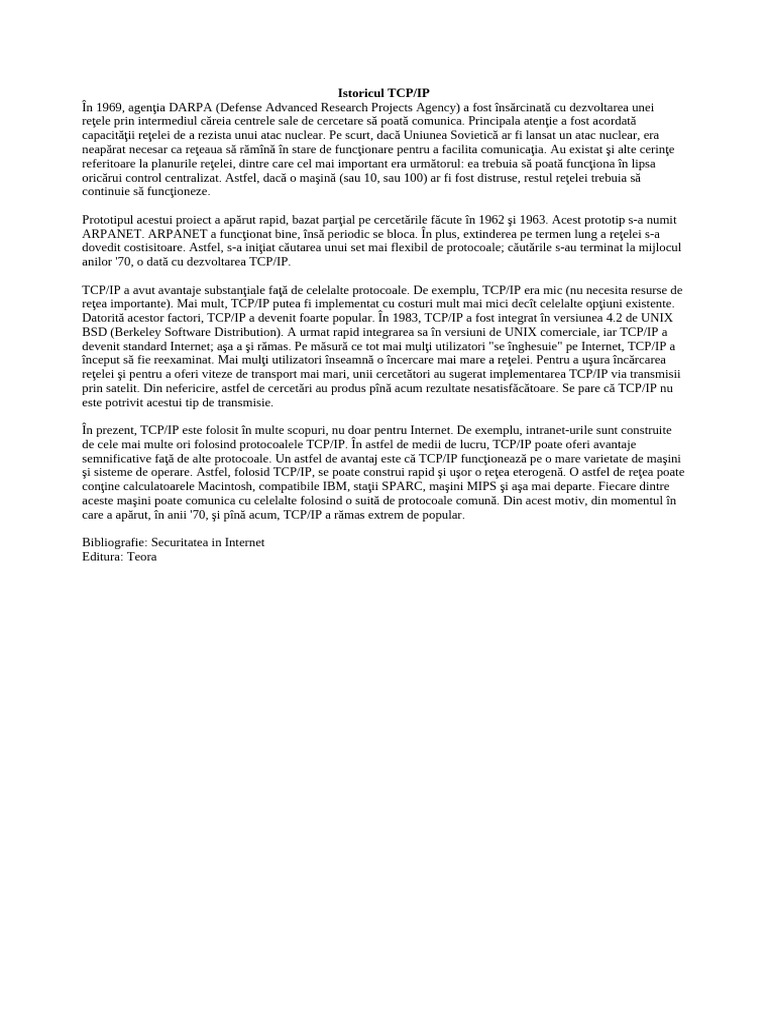 Istoricul TCP/IP

În 1969, agenţia DARPA (Defense Advanced Research Projects Agency) a fost însărcinată cu dezvoltarea unei reţele prin intermediul căreia centrele sale de cercetare să poată comunica. Principala atenţie a fost acordată capacităţii reţelei de a rezista unui atac nuclear. Pe scurt, dacă Uniunea Sovietică ar fi lansat un atac nuclear, era neapărat necesar ca reţeaua să rămînă în stare de funcţionare pentru a facilita comunicaţia. Au existat şi alte cerinţe referitoare la planurile reţelei, dintre care cel mai important era următorul: ea trebuia să poată funcţiona în lipsa oricărui control centralizat. Astfel, dacă o maşină (sau 10, sau 100) ar fi fost distruse, restul reţelei trebuia să continuie să funcţioneze.

Prototipul acestui proiect a apărut rapid, bazat parţial pe cercetările făcute în 1962 şi 1963. Acest prototip s-a numit ARPANET. ARPANET a funcţionat bine, însă periodic se bloca. În plus, extinderea pe termen lung a reţelei s-a dovedit costisitoare. Astfel, s-a iniţiat căutarea unui set mai flexibil de protocoale; căutările s-au terminat la mijlocul anilor '70, o dată cu dezvoltarea TCP/IP.

TCP/IP a avut avantaje substanţiale faţă de celelalte protocoale. De exemplu, TCP/IP era mic (nu necesita resurse de reţea importante). Mai mult, TCP/IP putea fi implementat cu costuri mult mai mici decît celelalte opţiuni existente. Datorită acestor factori, TCP/IP a devenit foarte popular. În 1983, TCP/IP a fost integrat în versiunea 4.2 de UNIX BSD (Berkeley Software Distribution). A urmat rapid integrarea sa în versiuni de UNIX comerciale, iar TCP/IP a devenit standard Internet; aşa a şi rămas. Pe măsură ce tot mai mulţi utilizatori "se înghesuie" pe Internet, TCP/IP a început să fie reexaminat. Mai mulţi utilizatori înseamnă o încercare mai mare a reţelei. Pentru a uşura încărcarea reţelei şi pentru a oferi viteze de transport mai mari, unii cercetători au sugerat implementarea TCP/IP via transmisii prin satelit. Din nefericire, astfel de cercetări au produs pînă acum rezultate nesatisfăcătoare. Se pare că TCP/IP nu este potrivit acestui tip de transmisie.

În prezent, TCP/IP este folosit în multe scopuri, nu doar pentru Internet. De exemplu, intranet-urile sunt construite de cele mai multe ori folosind protocoalele TCP/IP. În astfel de medii de lucru, TCP/IP poate oferi avantaje semnificative faţă de alte protocoale. Un astfel de avantaj este că TCP/IP funcţionează pe o mare varietate de maşini şi sisteme de operare. Astfel, folosid TCP/IP, se poate construi rapid şi uşor o reţea eterogenă. O astfel de reţea poate conţine calculatoarele Macintosh, compatibile IBM, staţii SPARC, maşini MIPS şi aşa mai departe. Fiecare dintre aceste maşini poate comunica cu celelalte folosind o suită de protocoale comună. Din acest motiv, din momentul în care a apărut, în anii '70, şi pînă acum, TCP/IP a rămas extrem de popular.

Bibliografie: Securitatea in Internet
Editura: Teora